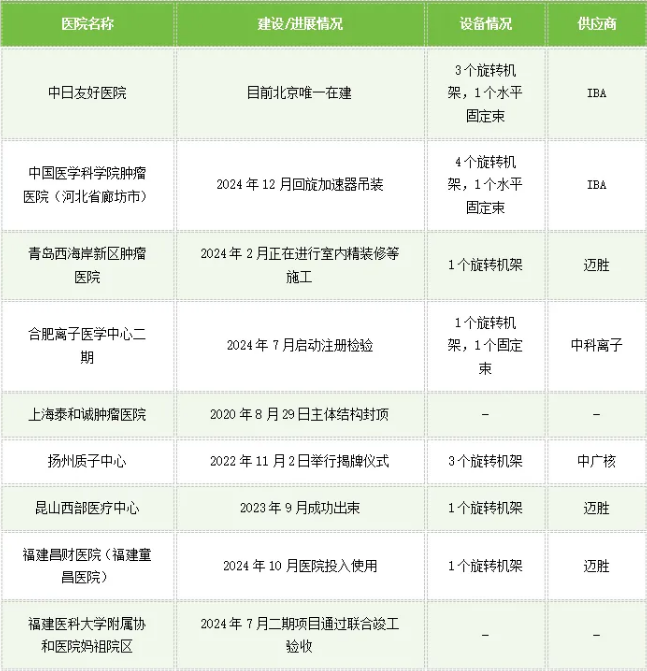 | 医院名称 | 建设/进展情况 | 设备情况 | 供应商 |
|---|---|---|---|
| 中日友好医院 | 目前北京唯一在建 | 3个旋转机架，1个水平固定束 | IBA |
| 中国医学科学院肿瘤医院（河北省廊坊市） | 2024年12月回旋加速器吊装 | 4个旋转机架，1个水平固定束 | IBA |
| 青岛西海岸新区肿瘤医院 | 2024年2月正在进行室内精装修等施工 | 1个旋转机架 | 迈胜 |
| 合肥离子医学中心二期 | 2024年7月启动注册检验 | 1个旋转机架，1个固定束 | 中科离子 |
| 上海泰和诚肿瘤医院 | 2020年8月29日主体结构封顶 | - | - |
| 扬州质子中心 | 2022年11月2日举行揭牌仪式 | 3个旋转机架 | 中广核 |
| 昆山西部医疗中心 | 2023年9月成功出束 | 1个旋转机架 | 迈胜 |
| 福建昌财医院（福建童昌医院） | 2024年10月医院投入使用 | 1个旋转机架 | 迈胜 |
| 福建医科大学附属协和医院妈祖院区 | 2024年7月二期项目通过联合竣工验收 | - | - |